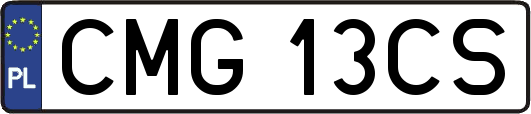 PL
CMG 13CS